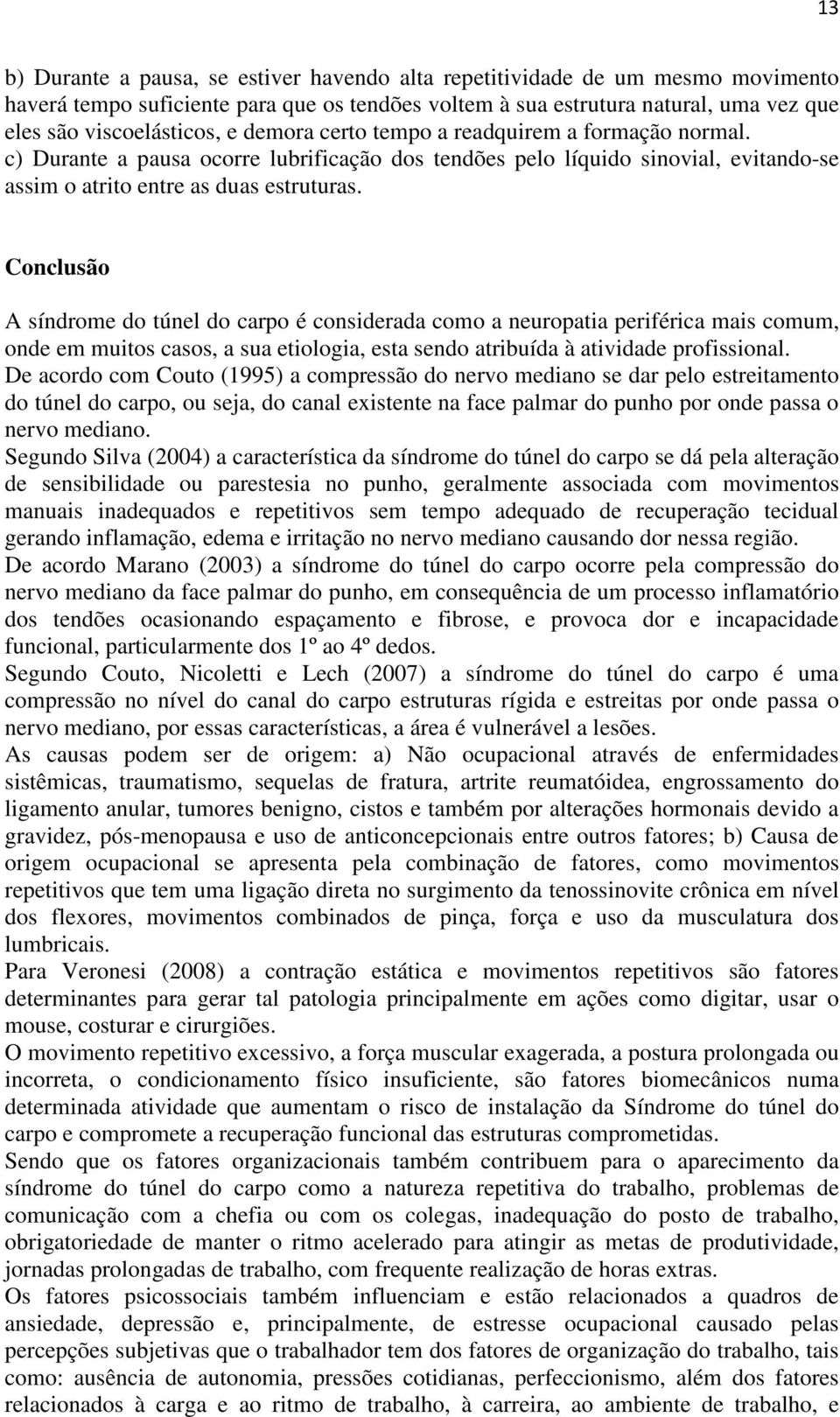 13

b) Durante a pausa, se estiver havendo alta repetitividade de um mesmo movimento haverá tempo suficiente para que os tendões voltem à sua estrutura natural, uma vez que eles são viscoelásticos, e demora certo tempo a readquirem a formação normal.
c) Durante a pausa ocorre lubrificação dos tendões pelo líquido sinovial, evitando-se assim o atrito entre as duas estruturas.

Conclusão

A síndrome do túnel do carpo é considerada como a neuropatia periférica mais comum, onde em muitos casos, a sua etiologia, esta sendo atribuída à atividade profissional.
De acordo com Couto (1995) a compressão do nervo mediano se dar pelo estreitamento do túnel do carpo, ou seja, do canal existente na face palmar do punho por onde passa o nervo mediano.
Segundo Silva (2004) a característica da síndrome do túnel do carpo se dá pela alteração de sensibilidade ou parestesia no punho, geralmente associada com movimentos manuais inadequados e repetitivos sem tempo adequado de recuperação tecidual gerando inflamação, edema e irritação no nervo mediano causando dor nessa região.
De acordo Marano (2003) a síndrome do túnel do carpo ocorre pela compressão do nervo mediano da face palmar do punho, em consequência de um processo inflamatório dos tendões ocasionando espaçamento e fibrose, e provoca dor e incapacidade funcional, particularmente dos 1º ao 4º dedos.
Segundo Couto, Nicoletti e Lech (2007) a síndrome do túnel do carpo é uma compressão no nível do canal do carpo estruturas rígida e estreitas por onde passa o nervo mediano, por essas características, a área é vulnerável a lesões.
As causas podem ser de origem: a) Não ocupacional através de enfermidades sistêmicas, traumatismo, sequelas de fratura, artrite reumatóidea, engrossamento do ligamento anular, tumores benigno, cistos e também por alterações hormonais devido a gravidez, pós-menopausa e uso de anticoncepcionais entre outros fatores; b) Causa de origem ocupacional se apresenta pela combinação de fatores, como movimentos repetitivos que tem uma ligação direta no surgimento da tenossinovite crônica em nível dos flexores, movimentos combinados de pinça, força e uso da musculatura dos lumbricais.
Para Veronesi (2008) a contração estática e movimentos repetitivos são fatores determinantes para gerar tal patologia principalmente em ações como digitar, usar o mouse, costurar e cirurgiões.
O movimento repetitivo excessivo, a força muscular exagerada, a postura prolongada ou incorreta, o condicionamento físico insuficiente, são fatores biomecânicos numa determinada atividade que aumentam o risco de instalação da Síndrome do túnel do carpo e compromete a recuperação funcional das estruturas comprometidas.
Sendo que os fatores organizacionais também contribuem para o aparecimento da síndrome do túnel do carpo como a natureza repetitiva do trabalho, problemas de comunicação com a chefia ou com os colegas, inadequação do posto de trabalho, obrigatoriedade de manter o ritmo acelerado para atingir as metas de produtividade, jornadas prolongadas de trabalho, com frequente realização de horas extras.
Os fatores psicossociais também influenciam e estão relacionados a quadros de ansiedade, depressão e, principalmente, de estresse ocupacional causado pelas percepções subjetivas que o trabalhador tem dos fatores de organização do trabalho, tais como: ausência de autonomia, pressões cotidianas, perfeccionismo, além dos fatores relacionados à carga e ao ritmo de trabalho, à carreira, ao ambiente de trabalho, e